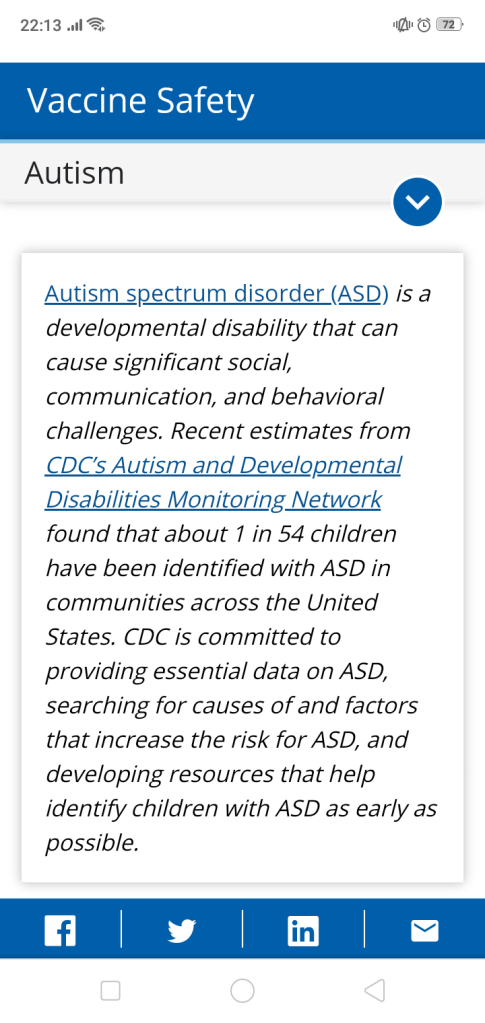 22:13

72

Vaccine Safety

Autism

Autism spectrum disorder (ASD) is a developmental disability that can cause significant social, communication, and behavioral challenges. Recent estimates from CDC's Autism and Developmental Disabilities Monitoring Network found that about 1 in 54 children have been identified with ASD in communities across the United States. CDC is committed to providing essential data on ASD, searching for causes of and factors that increase the risk for ASD, and developing resources that help identify children with ASD as early as possible.